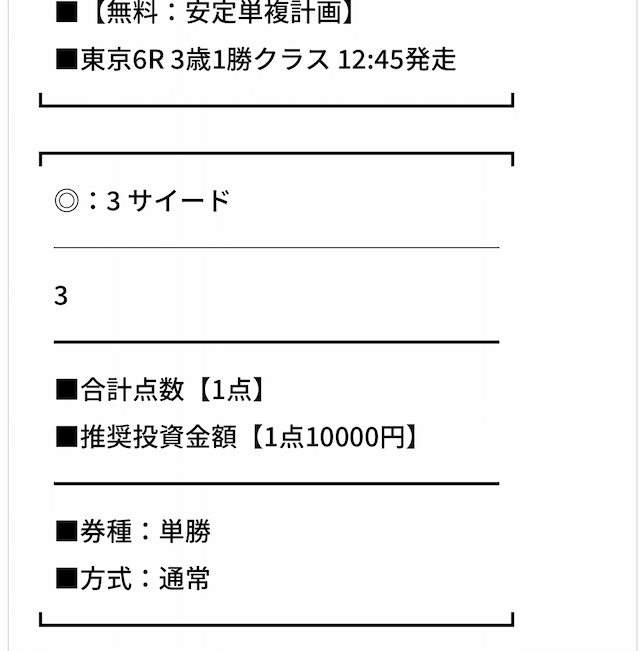 ■【無料：安定単複計画】

■東京6R 3歳1勝クラス 12:45発走

◎：3 サイード

3

■合計点数【1点】

■推奨投資金額【1点10000円】

■券種：単勝

■方式：通常